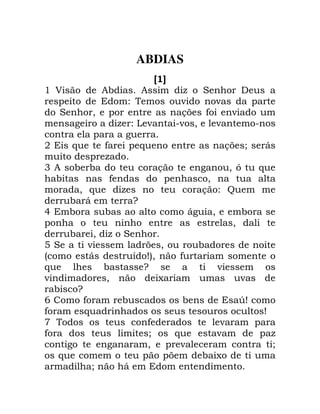 ABDIAS

[1]

1 Visão de Abdias. Assim diz o Senhor Deus a respeito de Edom: Temos ouvido novas da parte do Senhor, e por entre as nações foi enviado um mensageiro a dizer: Levantai-vos, e levantemo-nos contra ela para a guerra.
2 Eis que te farei pequeno entre as nações; serás muito desprezado.
3 A soberba do teu coração te enganou, ó tu que habitas nas fendas do penhasco, na tua alta morada, que dizes no teu coração: Quem me derrubará em terra?
4 Embora subas ao alto como águia, e embora se ponha o teu ninho entre as estrelas, dali te derrubarei, diz o Senhor.
5 Se a ti viessem ladrões, ou roubadores de noite (como estás destruído!), não furtariam somente o que lhes bastasse? se a ti viessem os vindimadores, não deixariam umas uvas de rabisco?
6 Como foram rebuscados os bens de Esaú! como foram esquadrinhados os seus tesouros ocultos!
7 Todos os teus confederados te levaram para fora dos teus limites; os que estavam de paz contigo te enganaram, e prevaleceram contra ti; os que comem o teu pão põem debaixo de ti uma armadilha; não há em Edom entendimento.